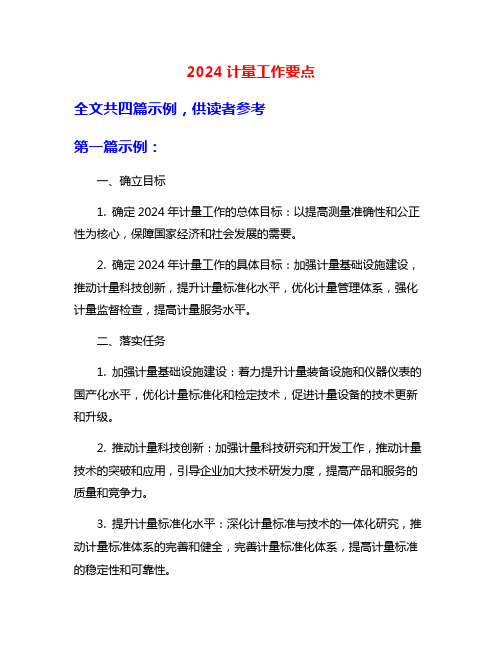 2024 计量工作要点

全文共四篇示例，供读者参考

第一篇示例：

一、确立目标

1. 确定 2024 年计量工作的总体目标：以提高测量准确性和公正性为核心，保障国家经济和社会发展的需要。

2. 确定 2024 年计量工作的具体目标：加强计量基础设施建设，推动计量科技创新，提升计量标准化水平，优化计量管理体系，强化计量监督检查，提高计量服务水平。

二、落实任务

1. 加强计量基础设施建设：着力提升计量装备设施和仪器仪表的国产化水平，优化计量标准化和检定技术，促进计量设备的技术更新和升级。

2. 推动计量科技创新：加强计量科技研究和开发工作，推动计量技术的突破和应用，引导企业加大技术研发力度，提高产品和服务的质量和竞争力。

3. 提升计量标准化水平：深化计量标准与技术的一体化研究，推动计量标准体系的完善和健全，完善计量标准化体系，提高计量标准的稳定性和可靠性。